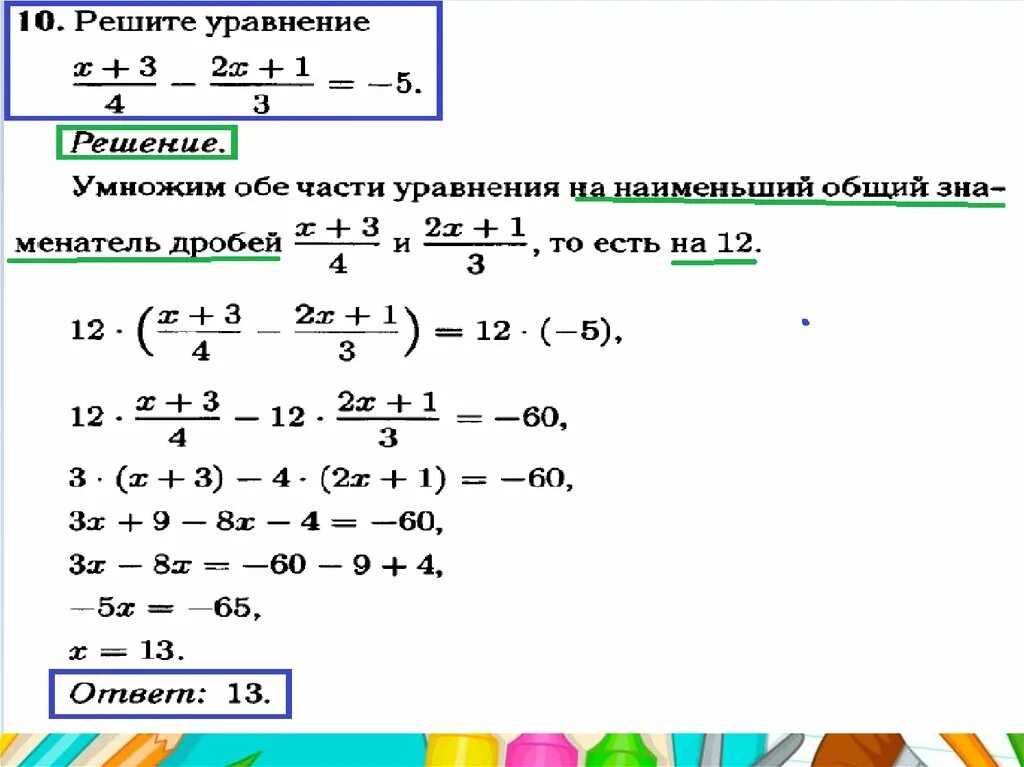 10. Решите уравнение

$\frac{x+3}{4} - \frac{2x+1}{3} = -5.$

Решение.

Умножим обе части уравнения на наименьший общий знаменатель дробей $\frac{x+3}{4}$ и $\frac{2x+1}{3}$, то есть на 12.

$12 \cdot \left(\frac{x+3}{4} - \frac{2x+1}{3}\right) = 12 \cdot (-5),$

$12 \cdot \frac{x+3}{4} - 12 \cdot \frac{2x+1}{3} = -60,$

$3 \cdot (x+3) - 4 \cdot (2x+1) = -60,$

$3x + 9 - 8x - 4 = -60,$

$3x - 8x = -60 - 9 + 4,$

$-5x = -65,$

$x = 13.$

Ответ: 13.